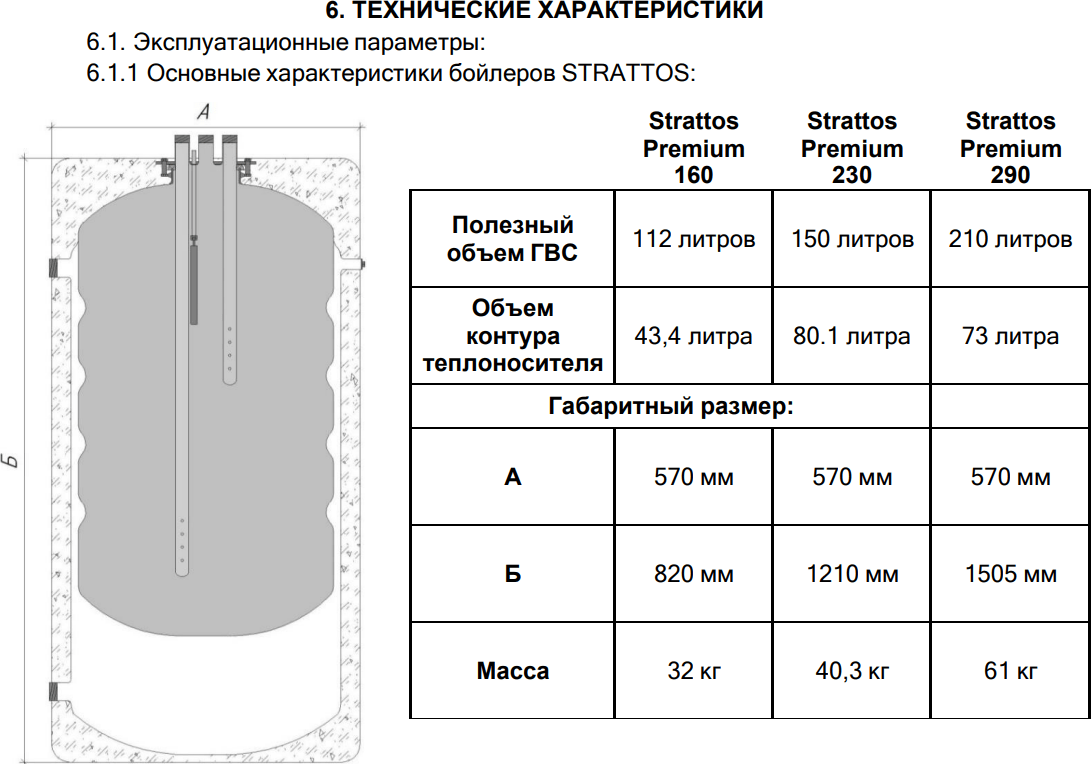 6. ТЕХНИЧЕСКИЕ ХАРАКТЕРИСТИКИ

6.1. Эксплуатационные параметры:

6.1.1 Основные характеристики бойлеров STRATTOS:

А

Б

| | Strattos Premium 160 | Strattos Premium 230 | Strattos Premium 290 |
|---|---|---|---|
| Полезный объем ГВС | 112 литров | 150 литров | 210 литров |
| Объем контура теплоносителя | 43,4 литра | 80.1 литра | 73 литра |
| Габаритный размер: | | | |
| А | 570 мм | 570 мм | 570 мм |
| Б | 820 мм | 1210 мм | 1505 мм |
| Масса | 32 кг | 40,3 кг | 61 кг |